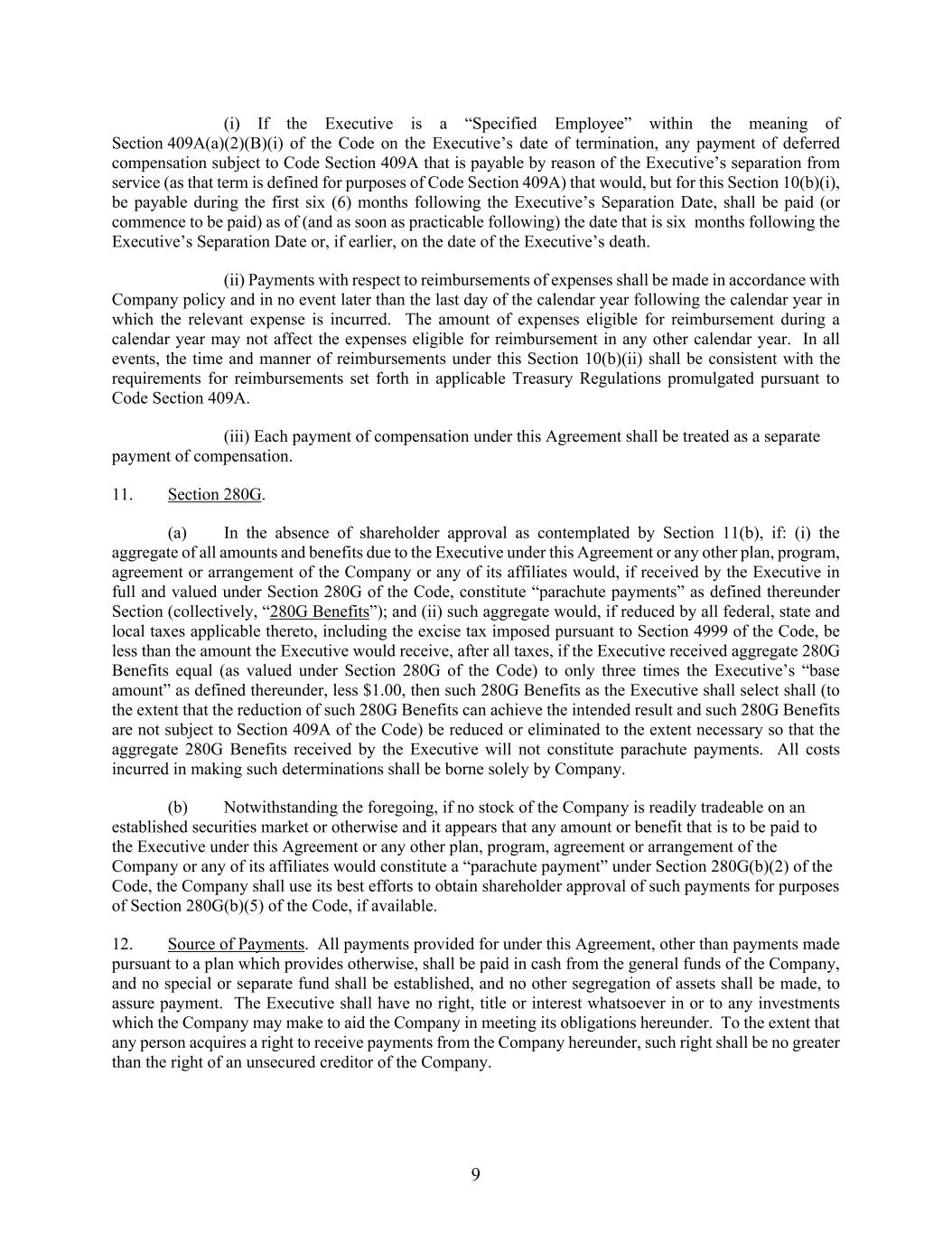 (i) If the Executive is a “Specified Employee” within the meaning of Section 409A(a)(2)(B)(i) of the Code on the Executive’s date of termination, any payment of deferred compensation subject to Code Section 409A that is payable by reason of the Executive’s separation from service (as that term is defined for purposes of Code Section 409A) that would, but for this Section 10(b)(i), be payable during the first six (6) months following the Executive’s Separation Date, shall be paid (or commence to be paid) as of (and as soon as practicable following) the date that is six months following the Executive’s Separation Date or, if earlier, on the date of the Executive’s death.

(ii) Payments with respect to reimbursements of expenses shall be made in accordance with Company policy and in no event later than the last day of the calendar year following the calendar year in which the relevant expense is incurred. The amount of expenses eligible for reimbursement during a calendar year may not affect the expenses eligible for reimbursement in any other calendar year. In all events, the time and manner of reimbursements under this Section 10(b)(ii) shall be consistent with the requirements for reimbursements set forth in applicable Treasury Regulations promulgated pursuant to Code Section 409A.

(iii) Each payment of compensation under this Agreement shall be treated as a separate payment of compensation.

11. Section 280G.

(a) In the absence of shareholder approval as contemplated by Section 11(b), if: (i) the aggregate of all amounts and benefits due to the Executive under this Agreement or any other plan, program, agreement or arrangement of the Company or any of its affiliates would, if received by the Executive in full and valued under Section 280G of the Code, constitute “parachute payments” as defined thereunder Section (collectively, “280G Benefits”); and (ii) such aggregate would, if reduced by all federal, state and local taxes applicable thereto, including the excise tax imposed pursuant to Section 4999 of the Code, be less than the amount the Executive would receive, after all taxes, if the Executive received aggregate 280G Benefits equal (as valued under Section 280G of the Code) to only three times the Executive’s “base amount” as defined thereunder, less $1.00, then such 280G Benefits as the Executive shall select shall (to the extent that the reduction of such 280G Benefits can achieve the intended result and such 280G Benefits are not subject to Section 409A of the Code) be reduced or eliminated to the extent necessary so that the aggregate 280G Benefits received by the Executive will not constitute parachute payments. All costs incurred in making such determinations shall be borne solely by Company.

(b) Notwithstanding the foregoing, if no stock of the Company is readily tradeable on an established securities market or otherwise and it appears that any amount or benefit that is to be paid to the Executive under this Agreement or any other plan, program, agreement or arrangement of the Company or any of its affiliates would constitute a “parachute payment” under Section 280G(b)(2) of the Code, the Company shall use its best efforts to obtain shareholder approval of such payments for purposes of Section 280G(b)(5) of the Code, if available.

12. Source of Payments. All payments provided for under this Agreement, other than payments made pursuant to a plan which provides otherwise, shall be paid in cash from the general funds of the Company, and no special or separate fund shall be established, and no other segregation of assets shall be made, to assure payment. The Executive shall have no right, title or interest whatsoever in or to any investments which the Company may make to aid the Company in meeting its obligations hereunder. To the extent that any person acquires a right to receive payments from the Company hereunder, such right shall be no greater than the right of an unsecured creditor of the Company.

9